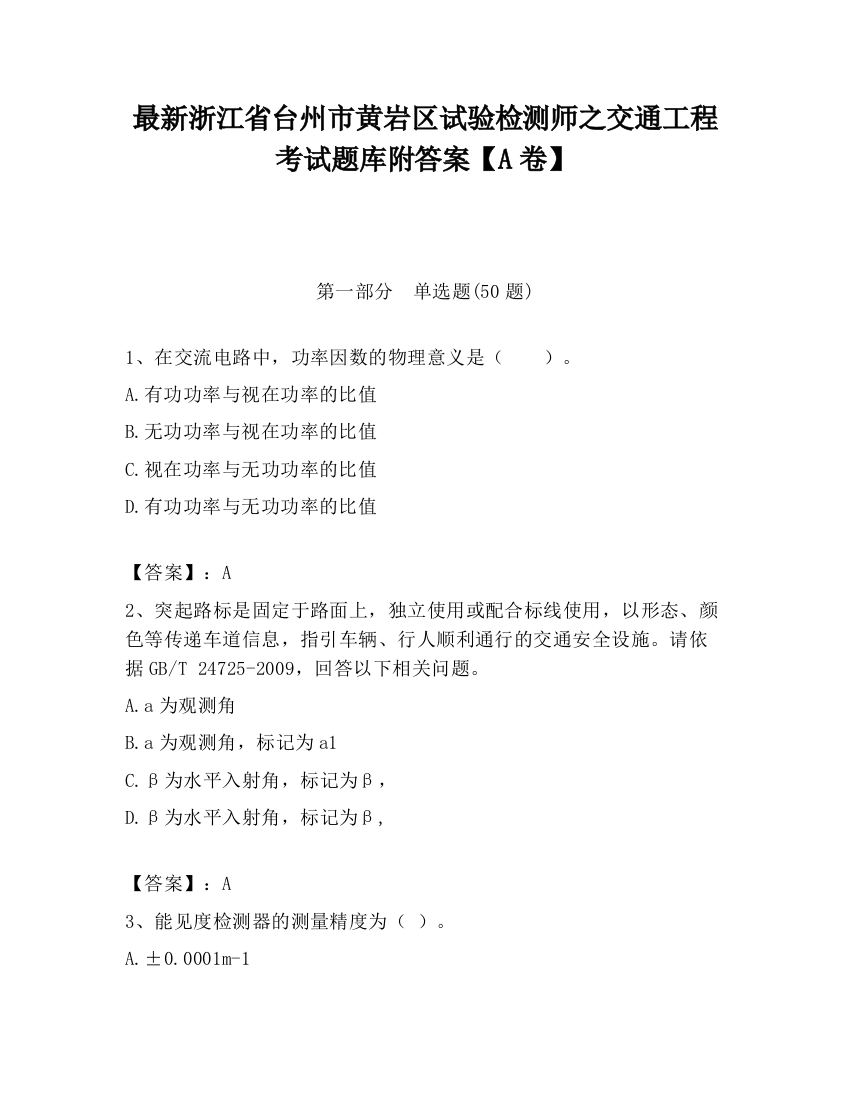 最新浙江省台州市黄岩区试验检测师之交通工程考试题库附答案【A卷】

第一部分　单选题(50题)

1、在交流电路中，功率因数的物理意义是（　　）。

A.有功功率与视在功率的比值

B.无功功率与视在功率的比值

C.视在功率与无功功率的比值

D.有功功率与无功功率的比值

【答案】：A

2、突起路标是固定于路面上，独立使用或配合标线使用，以形态、颜色等传递车道信息，指引车辆、行人顺利通行的交通安全设施。请依据GB/T 24725-2009，回答以下相关问题。

A.a为观测角

B.a为观测角，标记为a1

C.β为水平入射角，标记为β，

D.β为水平入射角，标记为β，

【答案】：A

3、能见度检测器的测量精度为（ ）。

A.±0.0001m-1